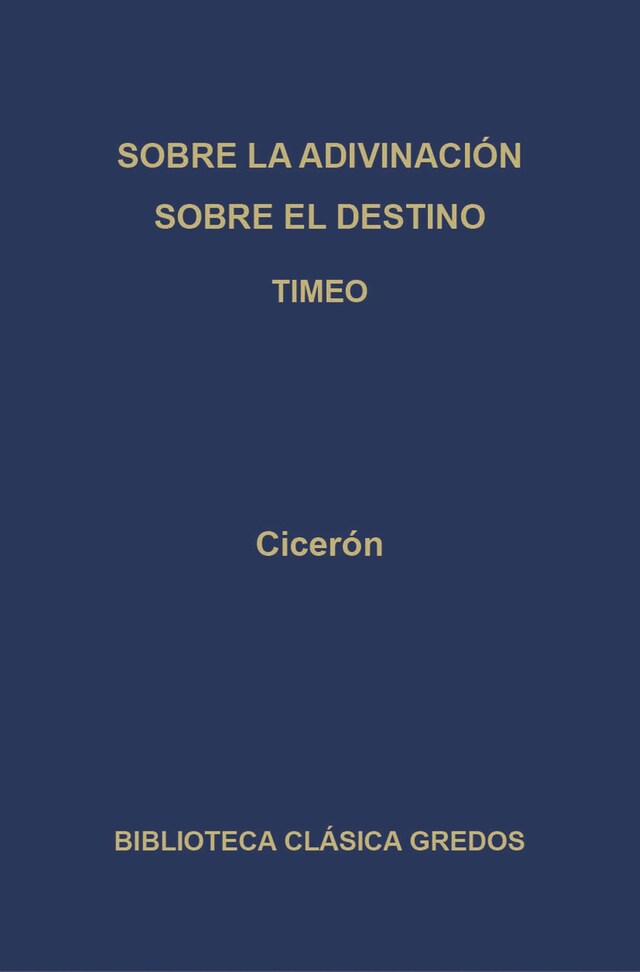 SOBRE LA ADIVINACIÓN

SOBRE EL DESTINO

TIMEO

Cicerón

BIBLIOTECA CLÁSICA GREDOS